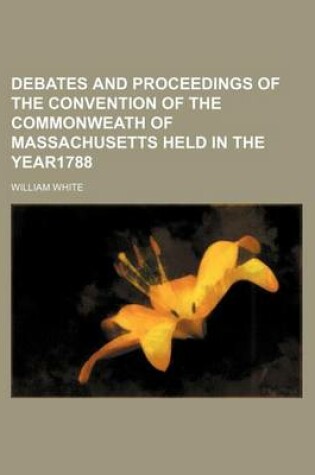 DEBATES AND PROCEEDINGS OF THE CONVENTION OF THE COMMONWEATH OF MASSACHUSETTS HELD IN THE YEAR1788

WILLIAM WHITE